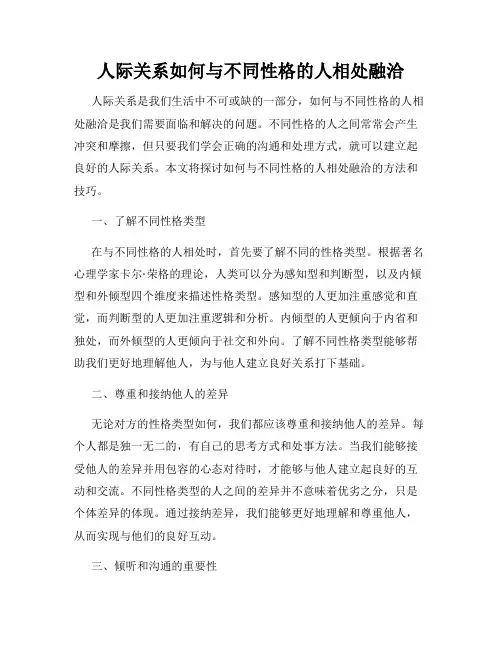 人际关系如何与不同性格的人相处融洽

人际关系是我们生活中不可或缺的一部分，如何与不同性格的人相处融洽是我们需要面临和解决的问题。不同性格的人之间常常会产生冲突和摩擦，但只要我们学会正确的沟通和处理方式，就可以建立起良好的人际关系。本文将探讨如何与不同性格的人相处融洽的方法和技巧。

一、了解不同性格类型

在与不同性格的人相处时，首先要了解不同的性格类型。根据著名心理学家卡尔·荣格的理论，人类可以分为感知型和判断型，以及内倾型和外倾型四个维度来描述性格类型。感知型的人更加注重感觉和直觉，而判断型的人更加注重逻辑和分析。内倾型的人更倾向于内省和独处，而外倾型的人更倾向于社交和外向。了解不同性格类型能够帮助我们更好地理解他人，为与他人建立良好关系打下基础。

二、尊重和接纳他人的差异

无论对方的性格类型如何，我们都应该尊重和接纳他人的差异。每个人都是独一无二的，有自己的思考方式和处事方法。当我们能够接受他人的差异并用包容的心态对待时，才能够与他人建立起良好的互动和交流。不同性格类型的人之间的差异并不意味着优劣之分，只是个体差异的体现。通过接纳差异，我们能够更好地理解和尊重他人，从而实现与他们的良好互动。

三、倾听和沟通的重要性